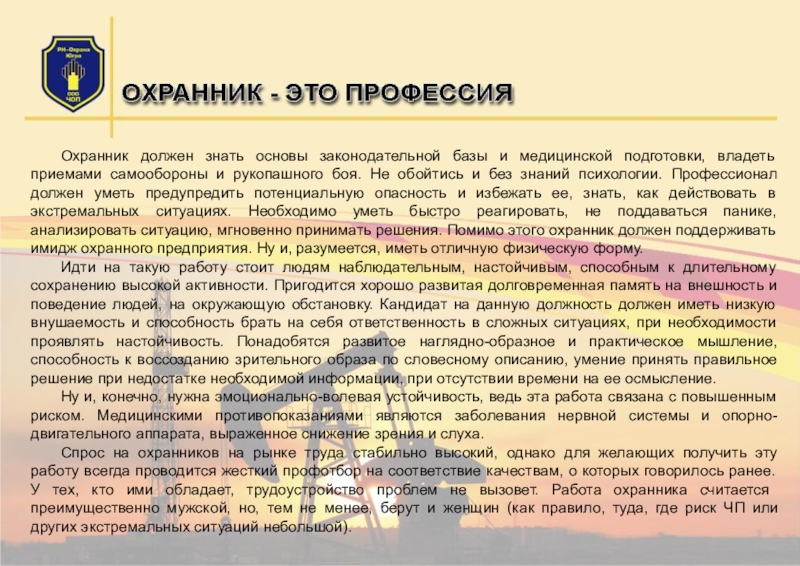 РН-Охрана Югра ООО ЧОП

ОХРАННИК - ЭТО ПРОФЕССИЯ

Охранник должен знать основы законодательной базы и медицинской подготовки, владеть приемами самообороны и рукопашного боя. Не обойтись и без знаний психологии. Профессионал должен уметь предупредить потенциальную опасность и избежать ее, знать, как действовать в экстремальных ситуациях. Необходимо уметь быстро реагировать, не поддаваться панике, анализировать ситуацию, мгновенно принимать решения. Помимо этого охранник должен поддерживать имидж охранного предприятия. Ну и, разумеется, иметь отличную физическую форму.

Идти на такую работу стоит людям наблюдательным, настойчивым, способным к длительному сохранению высокой активности. Пригодится хорошо развитая долговременная память на внешность и поведение людей, на окружающую обстановку. Кандидат на данную должность должен иметь низкую внушаемость и способность брать на себя ответственность в сложных ситуациях, при необходимости проявлять настойчивость. Понадобятся развитое наглядно-образное и практическое мышление, способность к воссозданию зрительного образа по словесному описанию, умение принять правильное решение при недостатке необходимой информации, при отсутствии времени на ее осмысление.

Ну и, конечно, нужна эмоционально-волевая устойчивость, ведь эта работа связана с повышенным риском. Медицинскими противопоказаниями являются заболевания нервной системы и опорно-двигательного аппарата, выраженное снижение зрения и слуха.

Спрос на охранников на рынке труда стабильно высокий, однако для желающих получить эту работу всегда проводится жесткий профотбор на соответствие качествам, о которых говорилось ранее. У тех, кто ими обладает, трудоустройство проблем не вызовет. Работа охранника считается преимущественно мужской, но, тем не менее, берут и женщин (как правило, туда, где риск ЧП или других экстремальных ситуаций небольшой).